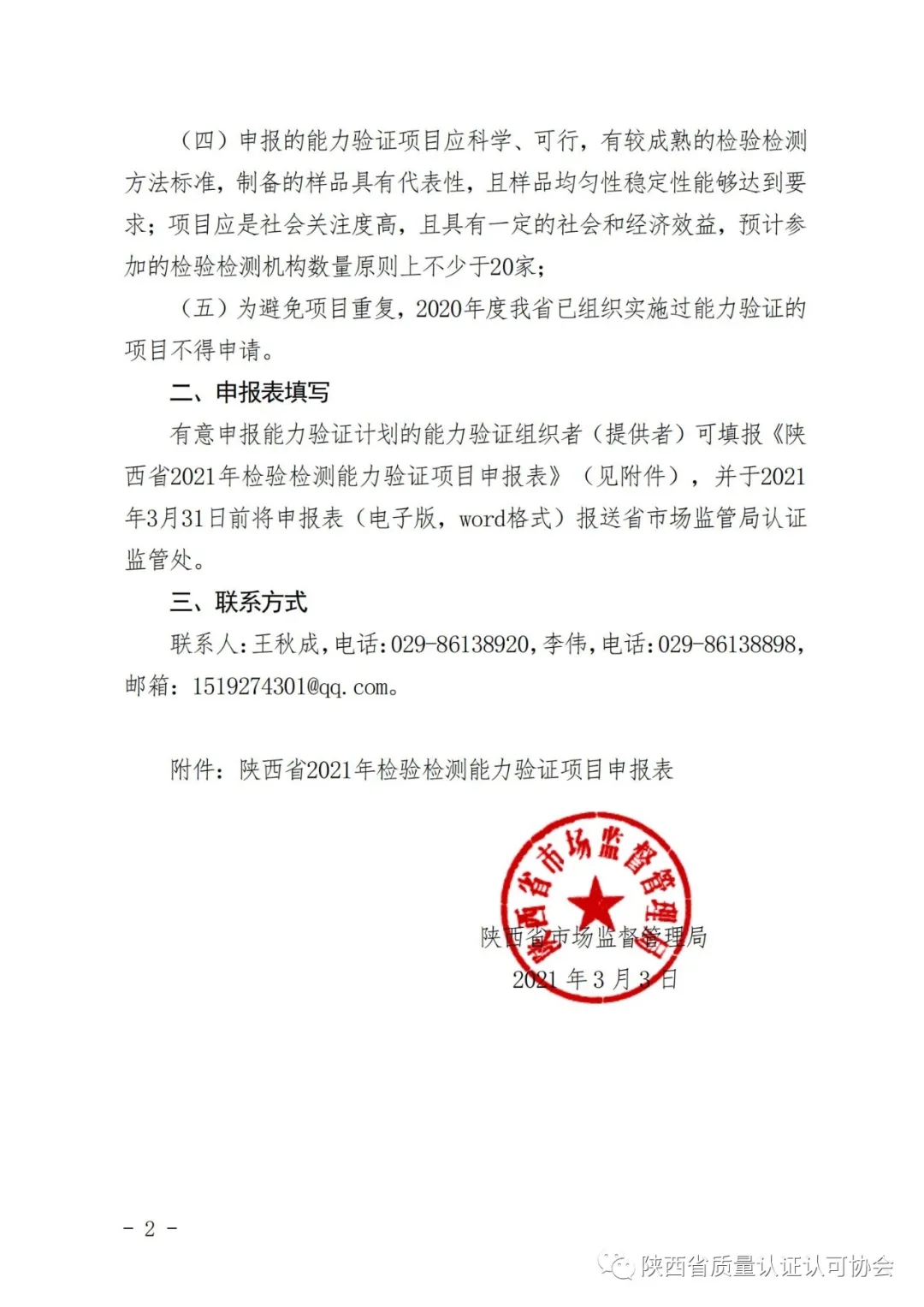 （四）申报的能力验证项目应科学、可行，有较成熟的检验检测方法标准，制备的样品具有代表性，且样品均匀性稳定性能够达到要求；项目应是社会关注度高，且具有一定的社会和经济效益，预计参加的检验检测机构数量原则上不少于20家；

（五）为避免项目重复，2020年度我省已组织实施过能力验证的项目不得申请。

二、申报表填写

有意申报能力验证计划的能力验证组织者（提供者）可填报《陕西省2021年检验检测能力验证项目申报表》（见附件），并于2021年3月31日前将申报表（电子版，word格式）报送省市场监管局认证监管处。

三、联系方式

联系人：王秋成，电话：029-86138920，李伟，电话：029-86138898，邮箱：1519274301@qq.com。

附件：陕西省2021年检验检测能力验证项目申报表

陕西省市场监督管理局

陕西省市场监督管理局
2021 年 3 月 3 日

- 2 -

陕西省质量认证认可协会